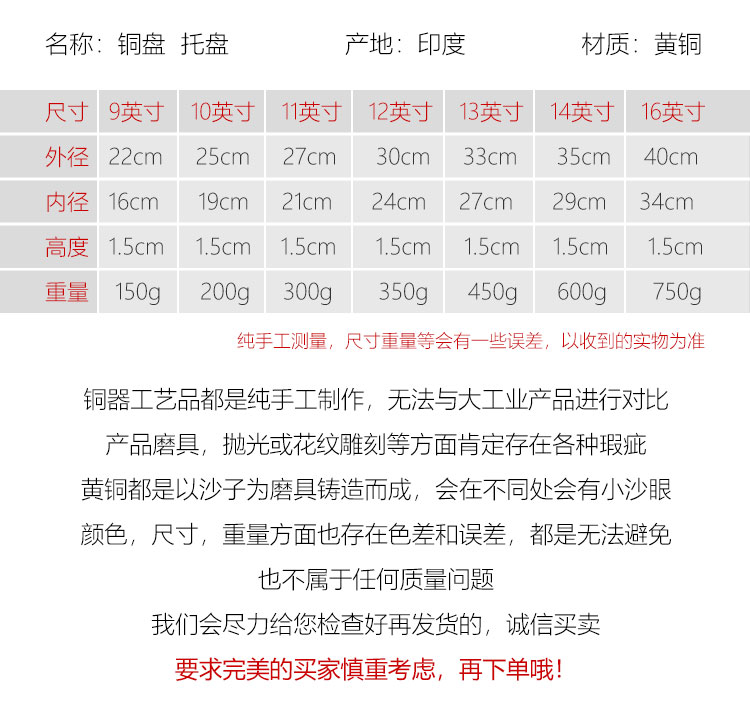 名称：铜盘 托盘　　产地：印度　　材质：黄铜

| 尺寸 | 9英寸 | 10英寸 | 11英寸 | 12英寸 | 13英寸 | 14英寸 | 16英寸 |
|---|---|---|---|---|---|---|---|
| 外径 | 22cm | 25cm | 27cm | 30cm | 33cm | 35cm | 40cm |
| 内径 | 16cm | 19cm | 21cm | 24cm | 27cm | 29cm | 34cm |
| 高度 | 1.5cm | 1.5cm | 1.5cm | 1.5cm | 1.5cm | 1.5cm | 1.5cm |
| 重量 | 150g | 200g | 300g | 350g | 450g | 600g | 750g |

纯手工测量，尺寸重量等会有一些误差，以收到的实物为准

铜器工艺品都是纯手工制作，无法与大工业产品进行对比
产品磨具，抛光或花纹雕刻等方面肯定存在各种瑕疵
黄铜都是以沙子为磨具铸造而成，会在不同处会有小沙眼
颜色，尺寸，重量方面也存在色差和误差，都是无法避免
也不属于任何质量问题
我们会尽力给您检查好再发货的，诚信买卖
要求完美的买家慎重考虑，再下单哦！